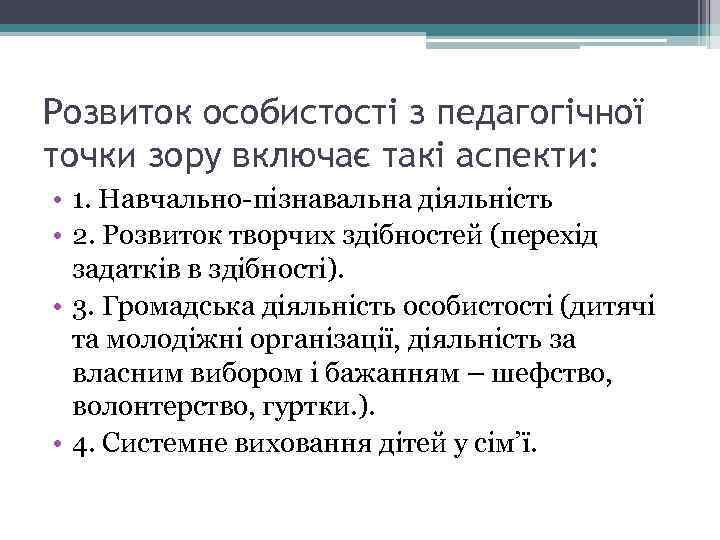 Розвиток особистості з педагогічної точки зору включає такі аспекти:

• 1. Навчально-пізнавальна діяльність
• 2. Розвиток творчих здібностей (перехід задатків в здібності).
• 3. Громадська діяльність особистості (дитячі та молодіжні організації, діяльність за власним вибором і бажанням – шефство, волонтерство, гуртки.).
• 4. Системне виховання дітей у сім’ї.